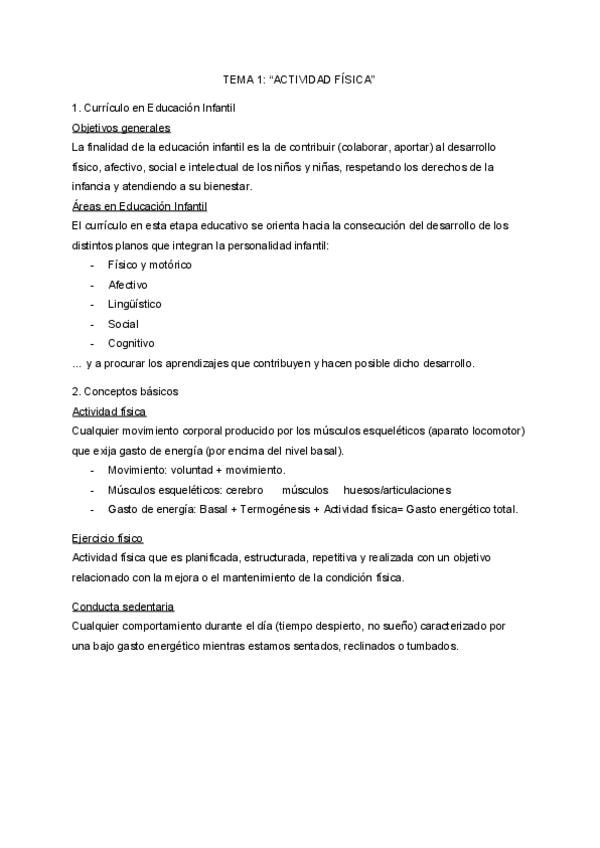 TEMA 1: "ACTIVIDAD FÍSICA"

1. Currículo en Educación Infantil

Objetivos generales

La finalidad de la educación infantil es la de contribuir (colaborar, aportar) al desarrollo físico, afectivo, social e intelectual de los niños y niñas, respetando los derechos de la infancia y atendiendo a su bienestar.

Áreas en Educación Infantil

El currículo en esta etapa educativo se orienta hacia la consecución del desarrollo de los distintos planos que integran la personalidad infantil:

- Físico y motórico
- Afectivo
- Lingüístico
- Social
- Cognitivo

... y a procurar los aprendizajes que contribuyen y hacen posible dicho desarrollo.

2. Conceptos básicos

Actividad física

Cualquier movimiento corporal producido por los músculos esqueléticos (aparato locomotor) que exija gasto de energía (por encima del nivel basal).

- Movimiento: voluntad + movimiento.
- Músculos esqueléticos: cerebro músculos huesos/articulaciones
- Gasto de energía: Basal + Termogénesis + Actividad física= Gasto energético total.

Ejercicio físico

Actividad física que es planificada, estructurada, repetitiva y realizada con un objetivo relacionado con la mejora o el mantenimiento de la condición física.

Conducta sedentaria

Cualquier comportamiento durante el día (tiempo despierto, no sueño) caracterizado por una bajo gasto energético mientras estamos sentados, reclinados o tumbados.